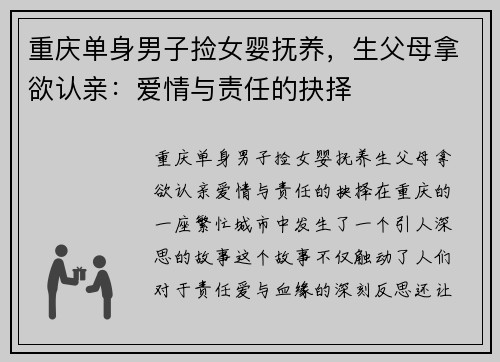 重庆单身男子捡女婴抚养，生父母拿欲认亲：爱情与责任的抉择

重庆单身男子捡女婴抚养生父母拿欲认亲爱情与责任的抉择在重庆的一座繁忙城市中发生了一个引人深思的故事这个故事不仅触动了人们对于责任爱与血缘的深刻反思还让